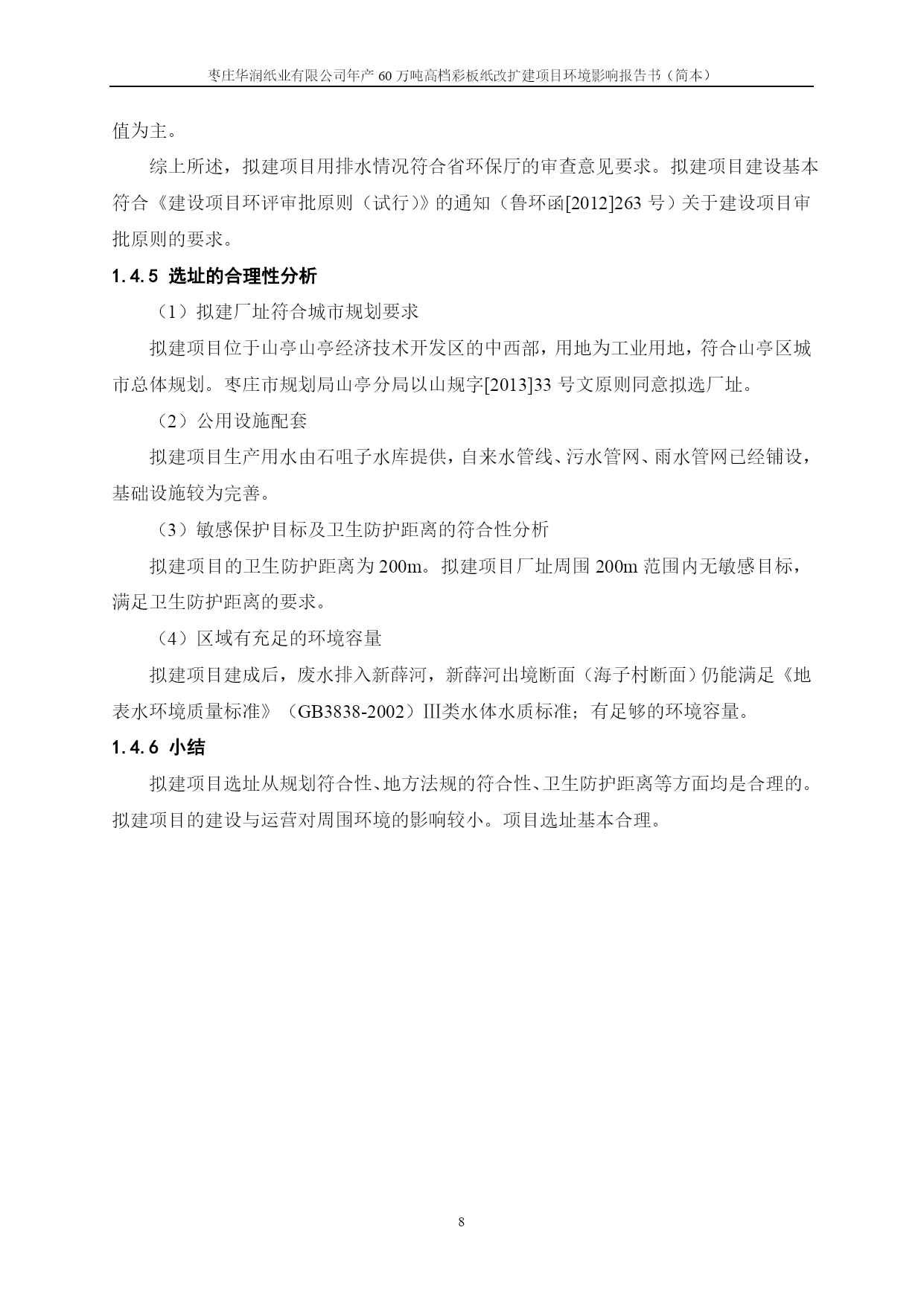 枣庄华润纸业有限公司年产 60 万吨高档彩板纸改扩建项目环境影响报告书（简本）

值为主。

综上所述，拟建项目用排水情况符合省环保厅的审查意见要求。拟建项目建设基本符合《建设项目环评审批原则（试行）》的通知（鲁环函[2012]263 号）关于建设项目审批原则的要求。

1.4.5 选址的合理性分析

（1）拟建厂址符合城市规划要求

拟建项目位于山亭山亭经济技术开发区的中西部，用地为工业用地，符合山亭区城市总体规划。枣庄市规划局山亭分局以山规字[2013]33 号文原则同意拟选厂址。

（2）公用设施配套

拟建项目生产用水由石咀子水库提供，自来水管线、污水管网、雨水管网已经铺设，基础设施较为完善。

（3）敏感保护目标及卫生防护距离的符合性分析

拟建项目的卫生防护距离为 200m。拟建项目厂址周围 200m 范围内无敏感目标，满足卫生防护距离的要求。

（4）区域有充足的环境容量

拟建项目建成后，废水排入新薛河，新薛河出境断面（海子村断面）仍能满足《地表水环境质量标准》（GB3838-2002）III类水体水质标准；有足够的环境容量。

1.4.6 小结

拟建项目选址从规划符合性、地方法规的符合性、卫生防护距离等方面均是合理的。拟建项目的建设与运营对周围环境的影响较小。项目选址基本合理。

8